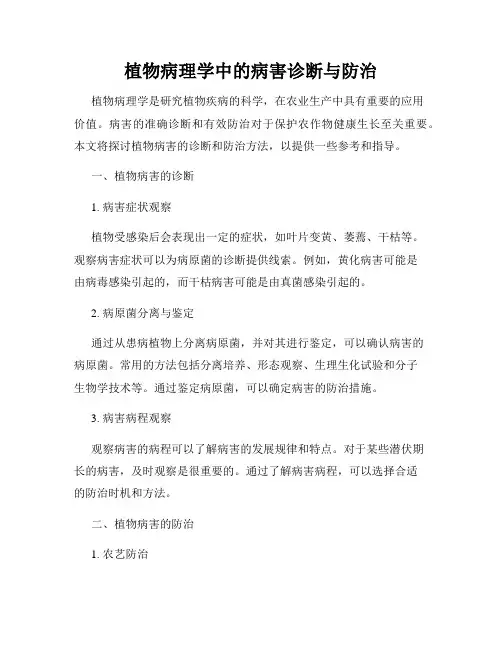 植物病理学中的病害诊断与防治

植物病理学是研究植物疾病的科学，在农业生产中具有重要的应用价值。病害的准确诊断和有效防治对于保护农作物健康生长至关重要。本文将探讨植物病害的诊断和防治方法，以提供一些参考和指导。

一、植物病害的诊断

1. 病害症状观察

植物受感染后会表现出一定的症状，如叶片变黄、萎蔫、干枯等。观察病害症状可以为病原菌的诊断提供线索。例如，黄化病害可能是由病毒感染引起的，而干枯病害可能是由真菌感染引起的。

2. 病原菌分离与鉴定

通过从患病植物上分离病原菌，并对其进行鉴定，可以确认病害的病原菌。常用的方法包括分离培养、形态观察、生理生化试验和分子生物学技术等。通过鉴定病原菌，可以确定病害的防治措施。

3. 病害病程观察

观察病害的病程可以了解病害的发展规律和特点。对于某些潜伏期长的病害，及时观察是很重要的。通过了解病害病程，可以选择合适的防治时机和方法。

二、植物病害的防治

1. 农艺防治